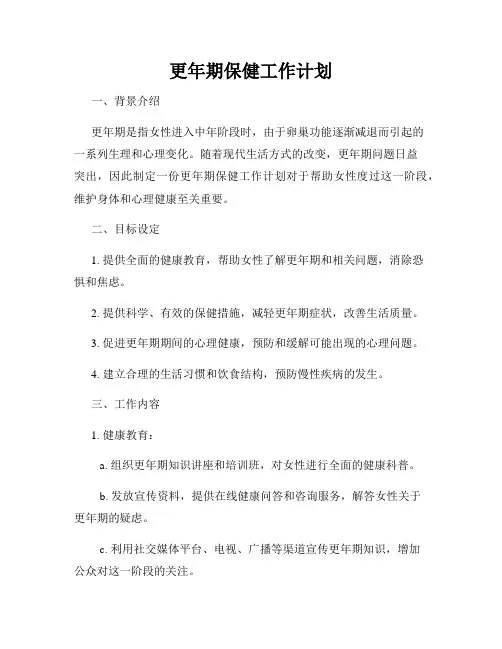 更年期保健工作计划

一、背景介绍

更年期是指女性进入中年阶段时，由于卵巢功能逐渐减退而引起的一系列生理和心理变化。随着现代生活方式的改变，更年期问题日益突出，因此制定一份更年期保健工作计划对于帮助女性度过这一阶段，维护身体和心理健康至关重要。

二、目标设定

1. 提供全面的健康教育，帮助女性了解更年期和相关问题，消除恐惧和焦虑。

2. 提供科学、有效的保健措施，减轻更年期症状，改善生活质量。

3. 促进更年期期间的心理健康，预防和缓解可能出现的心理问题。

4. 建立合理的生活习惯和饮食结构，预防慢性疾病的发生。

三、工作内容

1. 健康教育：

a. 组织更年期知识讲座和培训班，对女性进行全面的健康科普。

b. 发放宣传资料，提供在线健康问答和咨询服务，解答女性关于更年期的疑虑。

c. 利用社交媒体平台、电视、广播等渠道宣传更年期知识，增加公众对这一阶段的关注。